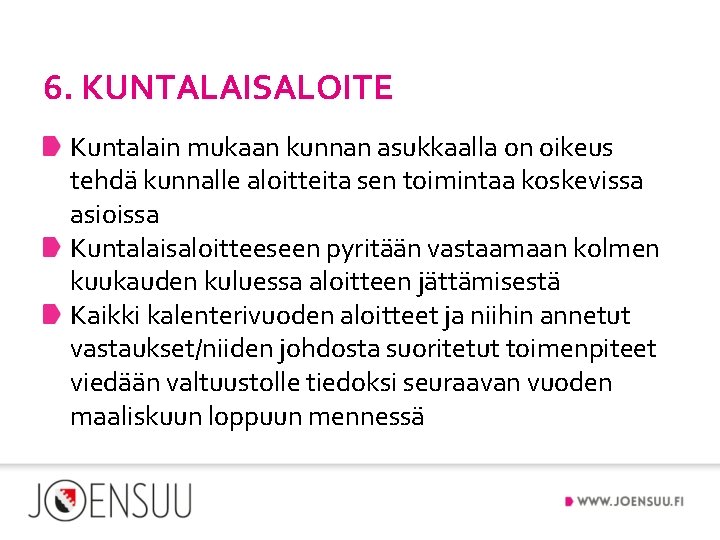 6. KUNTALAISALOITE

Kuntalain mukaan kunnan asukkaalla on oikeus tehdä kunnalle aloitteita sen toimintaa koskevissa asioissa

Kuntalaisaloitteeseen pyritään vastaamaan kolmen kuukauden kuluessa aloitteen jättämisestä

Kaikki kalenterivuoden aloitteet ja niihin annetut vastaukset/niiden johdosta suoritetut toimenpiteet viedään valtuustolle tiedoksi seuraavan vuoden maaliskuun loppuun mennessä

JOENSUU

WWW.JOENSUU.FI